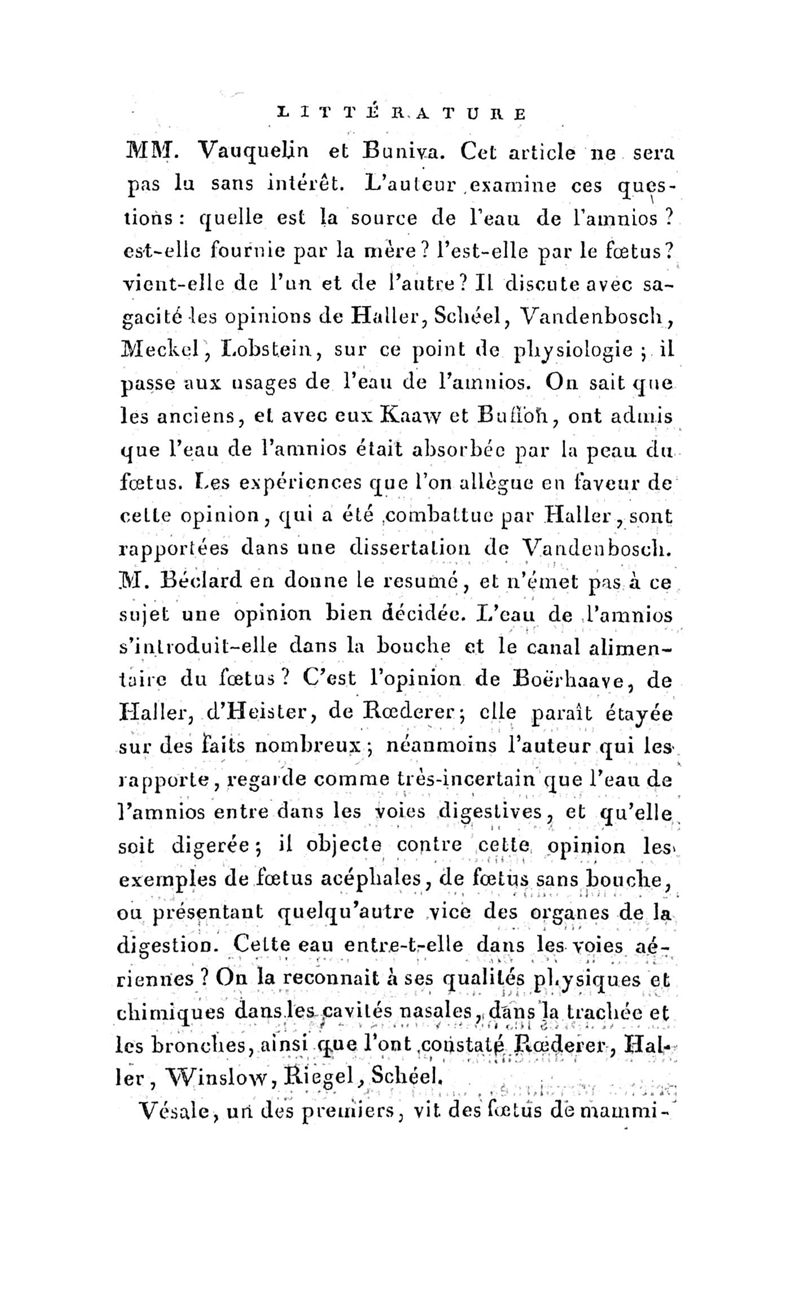 LITTÉRATURE

MM. Vauquelin et Buniva. Cet article ne sera pas lu sans intérêt. L'auteur examine ces questions : quelle est la source de l'eau de l'amnios ? est-elle fournie par la mère ? l'est-elle par le fœtus ? vient-elle de l'un et de l'autre ? Il discute avec sagacité les opinions de Haller, Schéel, Vandenbosch, Meckel, Lobstein, sur ce point de physiologie ; il passe aux usages de l'eau de l'amnios. On sait que les anciens, et avec eux Kaaw et Buffon, ont admis que l'eau de l'amnios était absorbée par la peau du fœtus. Les expériences que l'on allègue en faveur de cette opinion, qui a été combattue par Haller, sont rapportées dans une dissertation de Vandenbosch. M. Béclard en donne le resumé, et n'émet pas à ce sujet une opinion bien décidée. L'eau de l'amnios s'introduit-elle dans la bouche et le canal alimentaire du fœtus ? C'est l'opinion de Boërhaave, de Haller, d'Heister, de Rœderer ; elle paraît étayée sur des faits nombreux ; néanmoins l'auteur qui les rapporte, regarde comme très-incertain que l'eau de l'amnios entre dans les voies digestives, et qu'elle soit digerée ; il objecte contre cette opinion les exemples de fœtus acéphales, de fœtus sans bouche, ou présentant quelqu'autre vice des organes de la digestion. Cette eau entre-t-elle dans les voies aériennes ? On la reconnait à ses qualités physiques et chimiques dans les cavités nasales, dans la trachée et les bronches, ainsi que l'ont constaté Rœderer, Haller, Winslow, Riegel, Schéel.

Vésale, un des premiers, vit des fœtus de mammi-